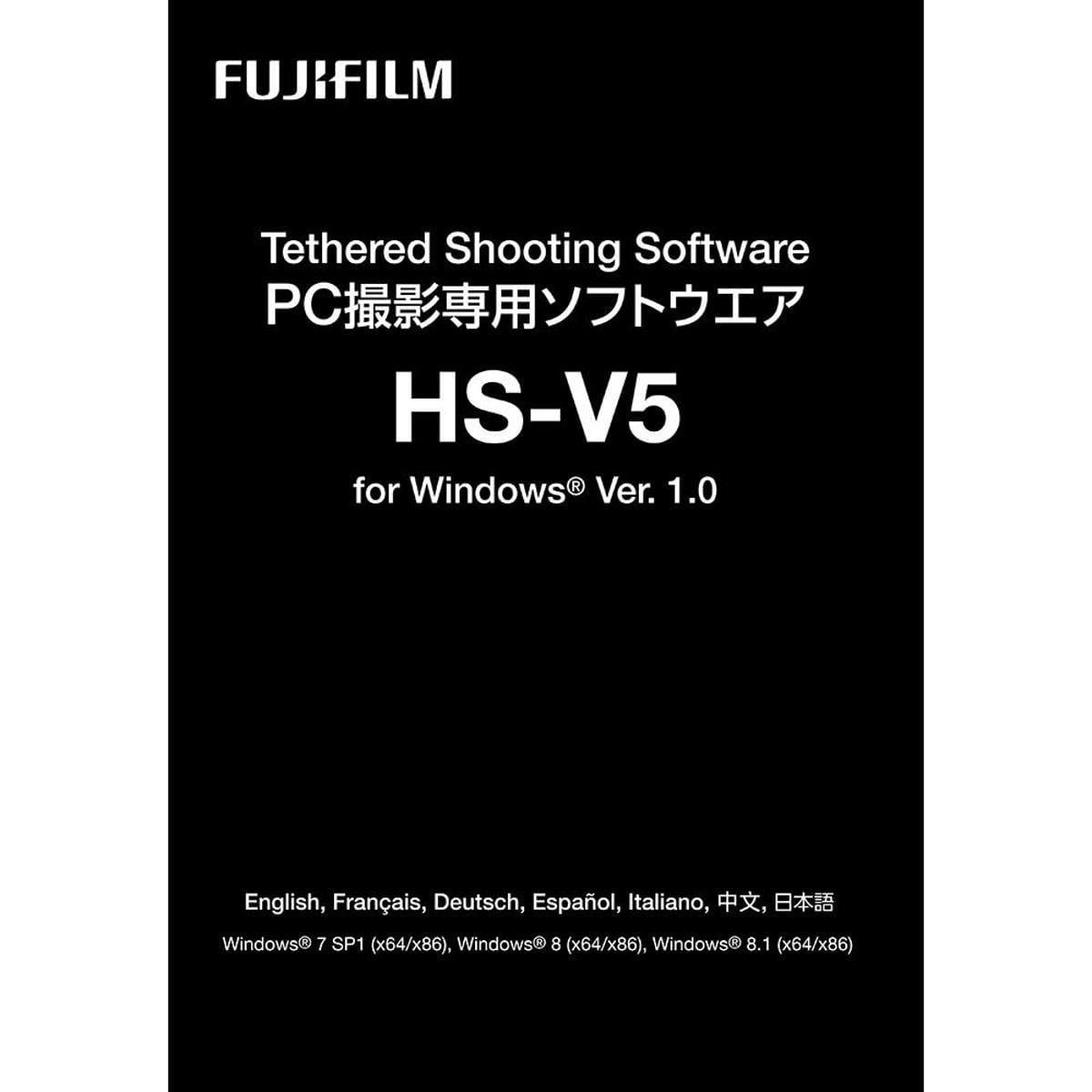 FUJIFILM

Tethered Shooting Software
PC撮影専用ソフトウエア

HS-V5

for Windows® Ver. 1.0

English, Français, Deutsch, Español, Italiano, 中文, 日本語

Windows® 7 SP1 (x64/x86), Windows® 8 (x64/x86), Windows® 8.1 (x64/x86)